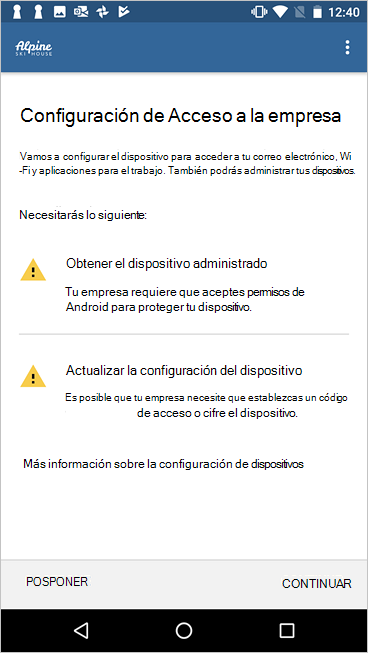 12:40

Alpine
SKI HOUSE

Configuración de Acceso a la empresa

Vamos a configurar el dispositivo para acceder a tu correo electrónico, Wi-Fi y aplicaciones para el trabajo. También podrás administrar tus dispositivos.

Necesitarás lo siguiente:

Obtener el dispositivo administrado

Tu empresa requiere que aceptes permisos de Android para proteger tu dispositivo.

Actualizar la configuración del dispositivo

Es posible que tu empresa necesite que establezcas un código de acceso o cifre el dispositivo.

Más información sobre la configuración de dispositivos

POSPONER

CONTINUAR